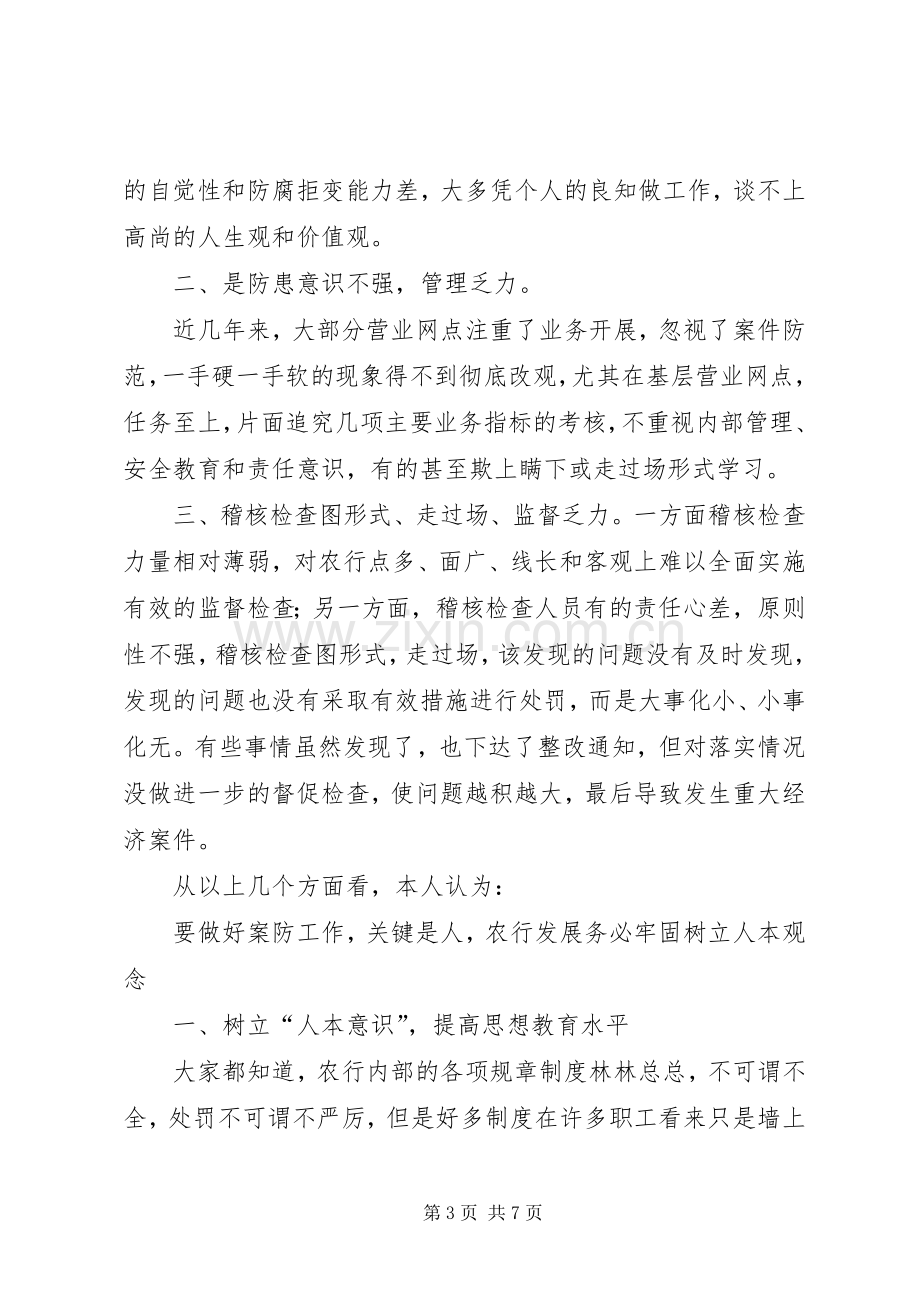 的自觉性和防腐拒变能力差，大多凭个人的良知做工作，谈不上高尚的人生观和价值观。

二、是防患意识不强，管理乏力。

近几年来，大部分营业网点注重了业务开展，忽视了案件防范，一手硬一手软的现象得不到彻底改观，尤其在基层营业网点，任务至上，片面追究几项主要业务指标的考核，不重视内部管理、安全教育和责任意识，有的甚至欺上瞒下或走过场形式学习。

三、稽核检查图形式、走过场、监督乏力。一方面稽核检查力量相对薄弱，对农行点多、面广、线长和客观上难以全面实施有效的监督检查；另一方面，稽核检查人员有的责任心差，原则性不强，稽核检查图形式，走过场，该发现的问题没有及时发现，发现的问题也没有采取有效措施进行处罚，而是大事化小、小事化无。有些事情虽然发现了，也下达了整改通知，但对落实情况没做进一步的督促检查，使问题越积越大，最后导致发生重大经济案件。

从以上几个方面看，本人认为：

要做好案防工作，关键是人，农行发展务必牢固树立人本观念

一、树立“人本意识”，提高思想教育水平

大家都知道，农行内部的各项规章制度林林总总，不可谓不全，处罚不可谓不严厉，但是好多制度在许多职工看来只是墙上

第3页 共7页

www.zixin.com.cn